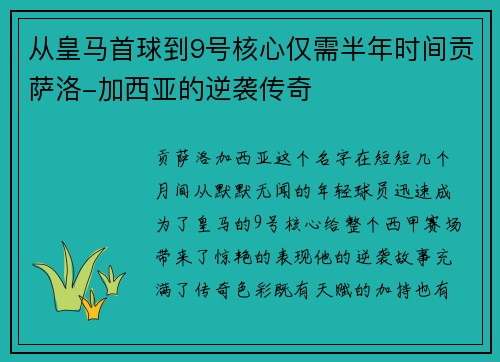 从皇马首球到9号核心仅需半年时间贡萨洛-加西亚的逆袭传奇

贡萨洛加西亚这个名字在短短几个月间从默默无闻的年轻球员迅速成为了皇马的9号核心给整个西甲赛场带来了惊艳的表现他的逆袭故事充满了传奇色彩既有天赋的加持也有